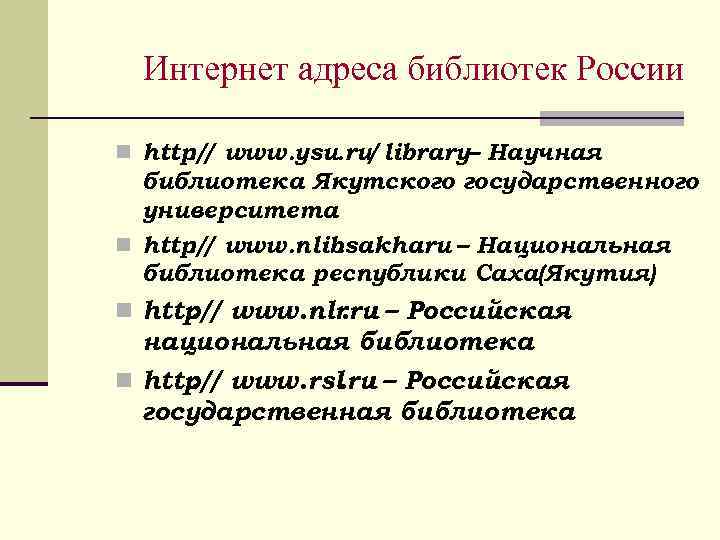 Интернет адреса библиотек России

• http// www.ysu.ru/ library– Научная библиотека Якутского государственного университета
• http// www.nlibsakharu – Национальная библиотека республики Саха(Якутия)
• http// www.nlr.ru – Российская национальная библиотека
• http// www.rsl.ru – Российская государственная библиотека